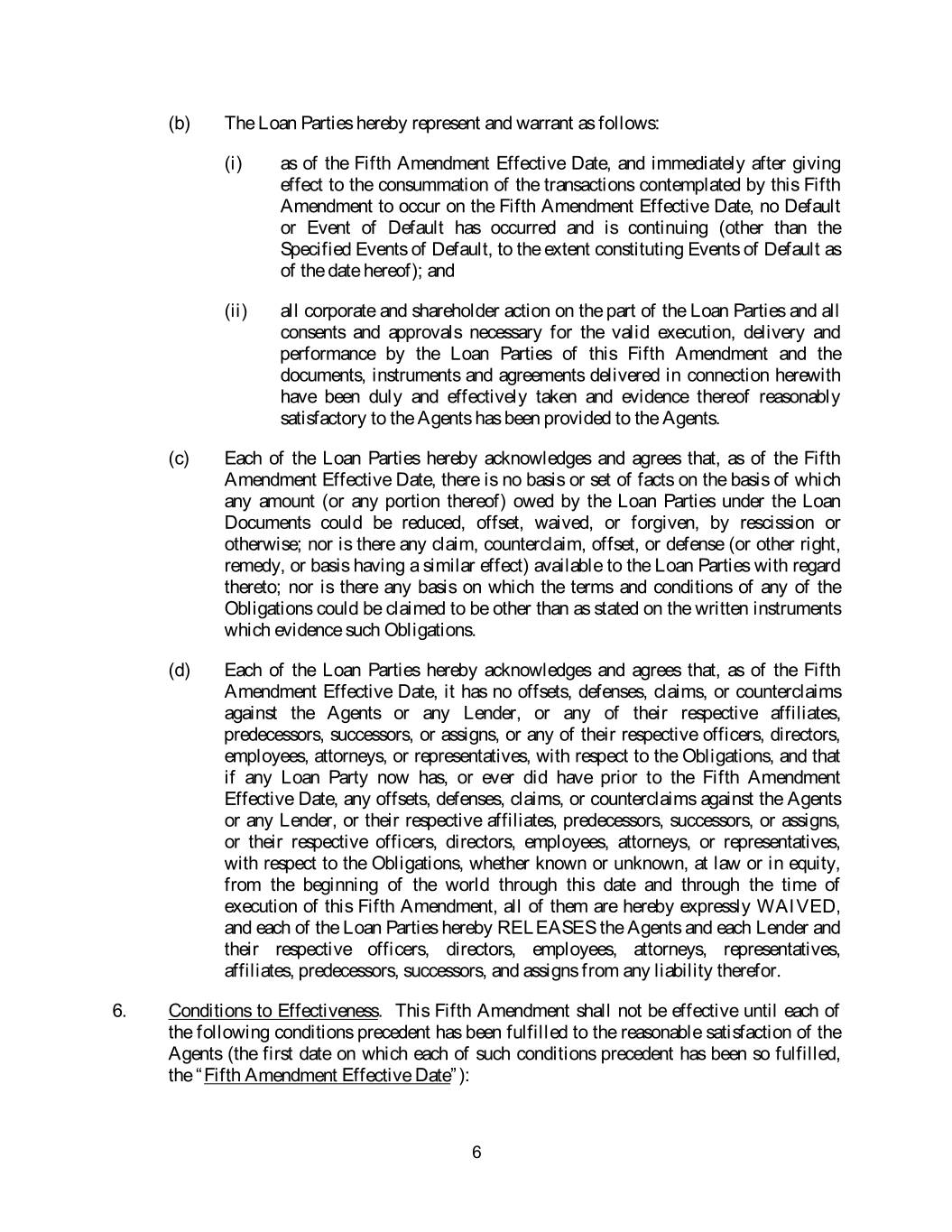 (b) The Loan Parties hereby represent and warrant as follows:

(i) as of the Fifth Amendment Effective Date, and immediately after giving effect to the consummation of the transactions contemplated by this Fifth Amendment to occur on the Fifth Amendment Effective Date, no Default or Event of Default has occurred and is continuing (other than the Specified Events of Default, to the extent constituting Events of Default as of the date hereof); and

(ii) all corporate and shareholder action on the part of the Loan Parties and all consents and approvals necessary for the valid execution, delivery and performance by the Loan Parties of this Fifth Amendment and the documents, instruments and agreements delivered in connection herewith have been duly and effectively taken and evidence thereof reasonably satisfactory to the Agents has been provided to the Agents.

(c) Each of the Loan Parties hereby acknowledges and agrees that, as of the Fifth Amendment Effective Date, there is no basis or set of facts on the basis of which any amount (or any portion thereof) owed by the Loan Parties under the Loan Documents could be reduced, offset, waived, or forgiven, by rescission or otherwise; nor is there any claim, counterclaim, offset, or defense (or other right, remedy, or basis having a similar effect) available to the Loan Parties with regard thereto; nor is there any basis on which the terms and conditions of any of the Obligations could be claimed to be other than as stated on the written instruments which evidence such Obligations.

(d) Each of the Loan Parties hereby acknowledges and agrees that, as of the Fifth Amendment Effective Date, it has no offsets, defenses, claims, or counterclaims against the Agents or any Lender, or any of their respective affiliates, predecessors, successors, or assigns, or any of their respective officers, directors, employees, attorneys, or representatives, with respect to the Obligations, and that if any Loan Party now has, or ever did have prior to the Fifth Amendment Effective Date, any offsets, defenses, claims, or counterclaims against the Agents or any Lender, or their respective affiliates, predecessors, successors, or assigns, or their respective officers, directors, employees, attorneys, or representatives, with respect to the Obligations, whether known or unknown, at law or in equity, from the beginning of the world through this date and through the time of execution of this Fifth Amendment, all of them are hereby expressly WAIVED, and each of the Loan Parties hereby RELEASES the Agents and each Lender and their respective officers, directors, employees, attorneys, representatives, affiliates, predecessors, successors, and assigns from any liability therefor.

6. Conditions to Effectiveness. This Fifth Amendment shall not be effective until each of the following conditions precedent has been fulfilled to the reasonable satisfaction of the Agents (the first date on which each of such conditions precedent has been so fulfilled, the "Fifth Amendment Effective Date"):

6